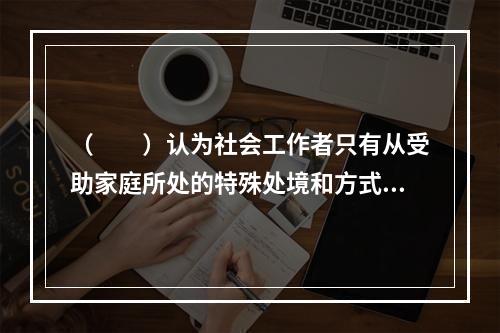 （　　）认为社会工作者只有从受助家庭所处的特殊处境和方式...